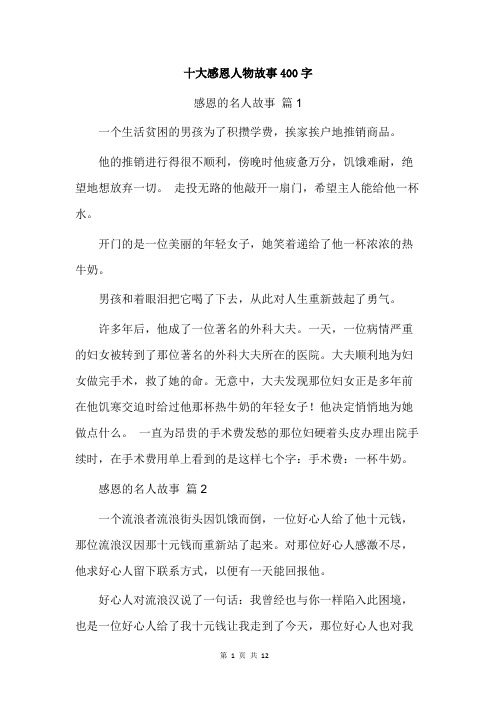 十大感恩人物故事400字

感恩的名人故事 篇1

一个生活贫困的男孩为了积攒学费，挨家挨户地推销商品。

他的推销进行得很不顺利，傍晚时他疲惫万分，饥饿难耐，绝望地想放弃一切。 走投无路的他敲开一扇门，希望主人能给他一杯水。

开门的是一位美丽的年轻女子，她笑着递给了他一杯浓浓的热牛奶。

男孩和着眼泪把它喝了下去，从此对人生重新鼓起了勇气。

许多年后，他成了一位著名的外科大夫。一天，一位病情严重的妇女被转到了那位著名的外科大夫所在的医院。大夫顺利地为妇女做完手术，救了她的命。无意中，大夫发现那位妇女正是多年前在他饥寒交迫时给过他那杯热牛奶的年轻女子！他决定悄悄地为她做点什么。 一直为昂贵的手术费发愁的那位妇硬着头皮办理出院手续时，在手术费用单上看到的是这样七个字：手术费：一杯牛奶。

感恩的名人故事 篇2

一个流浪者流浪街头因饥饿而倒，一位好心人给了他十元钱，那位流浪汉因那十元钱而重新站了起来。对那位好心人感激不尽，他求好心人留下联系方式，以便有一天能回报他。

好心人对流浪汉说了一句话：我曾经也与你一样陷入此困境，也是一位好心人给了我十元钱让我走到了今天，那位好心人也对我

第 1 页 共 12